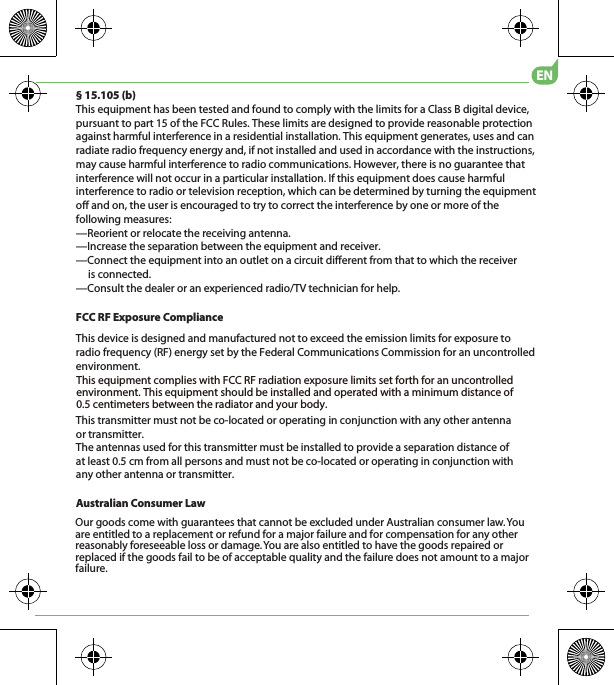 EN

§ 15.105 (b)
This equipment has been tested and found to comply with the limits for a Class B digital device, pursuant to part 15 of the FCC Rules. These limits are designed to provide reasonable protection against harmful interference in a residential installation. This equipment generates, uses and can radiate radio frequency energy and, if not installed and used in accordance with the instructions, may cause harmful interference to radio communications. However, there is no guarantee that interference will not occur in a particular installation. If this equipment does cause harmful interference to radio or television reception, which can be determined by turning the equipment off and on, the user is encouraged to try to correct the interference by one or more of the following measures:
—Reorient or relocate the receiving antenna.
—Increase the separation between the equipment and receiver.
—Connect the equipment into an outlet on a circuit different from that to which the receiver is connected.
—Consult the dealer or an experienced radio/TV technician for help.

FCC RF Exposure Compliance

This device is designed and manufactured not to exceed the emission limits for exposure to radio frequency (RF) energy set by the Federal Communications Commission for an uncontrolled environment.
This equipment complies with FCC RF radiation exposure limits set forth for an uncontrolled environment. This equipment should be installed and operated with a minimum distance of 0.5 centimeters between the radiator and your body.
This transmitter must not be co-located or operating in conjunction with any other antenna or transmitter.
The antennas used for this transmitter must be installed to provide a separation distance of at least 0.5 cm from all persons and must not be co-located or operating in conjunction with any other antenna or transmitter.

Australian Consumer Law

Our goods come with guarantees that cannot be excluded under Australian consumer law. You are entitled to a replacement or refund for a major failure and for compensation for any other reasonably foreseeable loss or damage. You are also entitled to have the goods repaired or replaced if the goods fail to be of acceptable quality and the failure does not amount to a major failure.